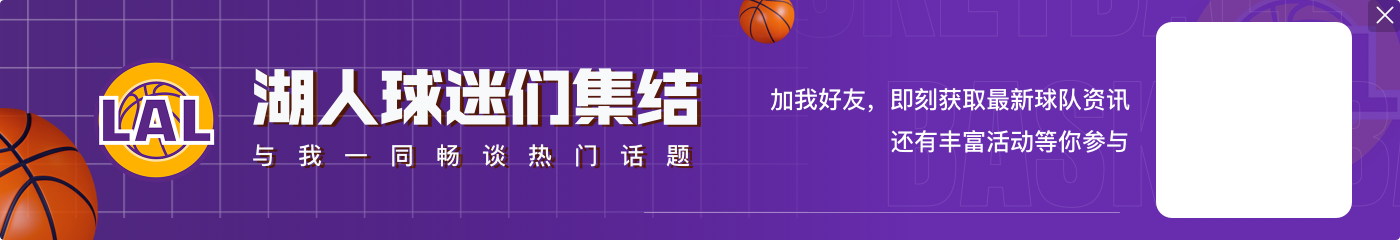 LAL

湖人球迷们集结
与我一同畅谈热门话题

加我好友，即刻获取最新球队资讯
还有丰富活动等你参与